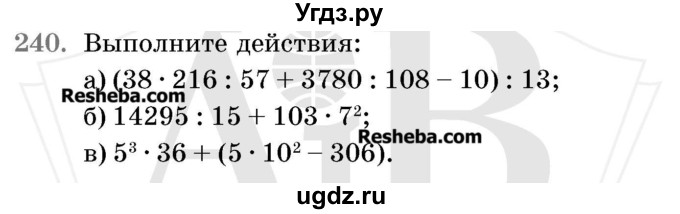 Угдз.ру

240. Выполните действия:

а) $(38 \cdot 216 : 57 + 3780 : 108 - 10) : 13$;

Resheba.com

б) $14295 : 15 + 103 \cdot 7^2$;

Resheba.com

в) $5^3 \cdot 36 + (5 \cdot 10^2 - 306)$.

ugdz.ru